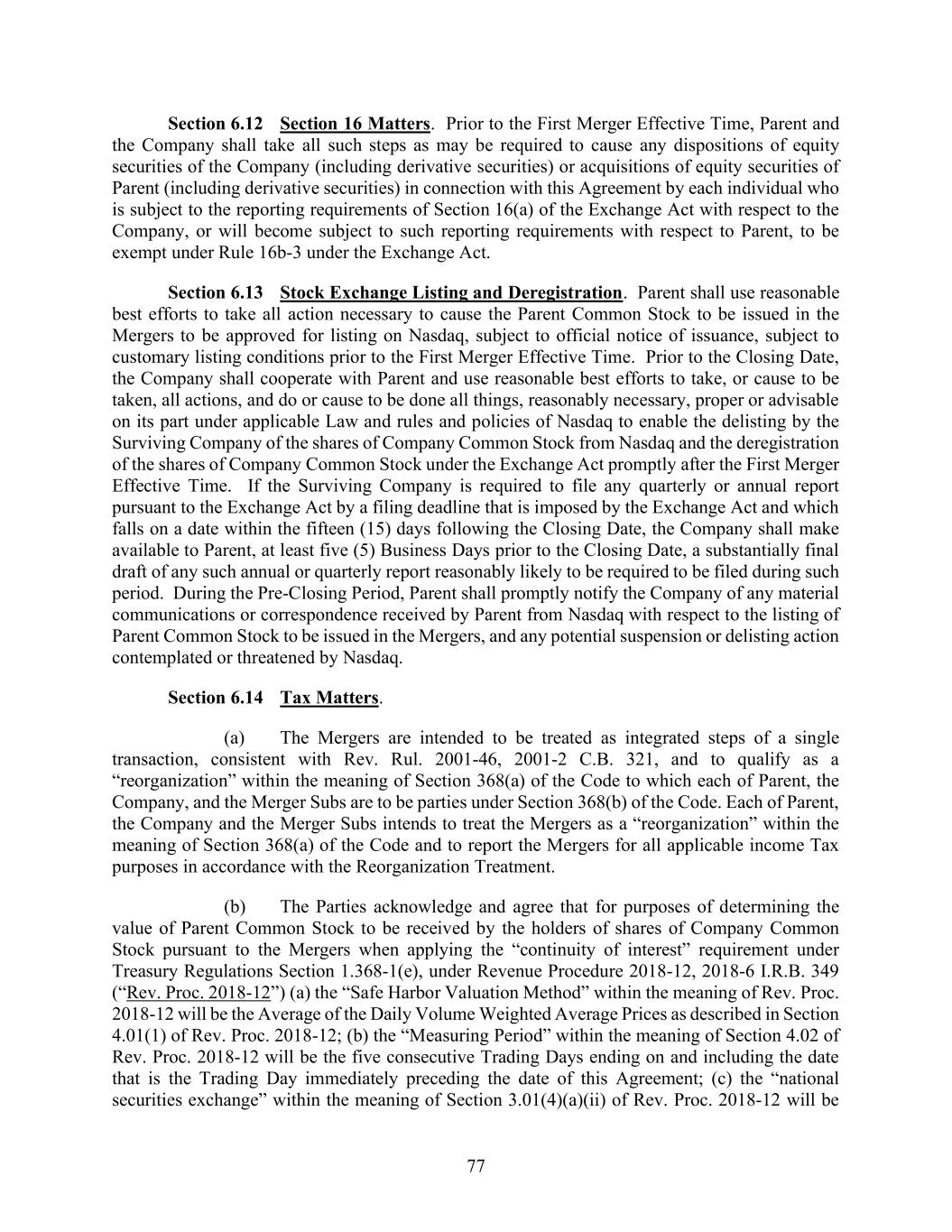 Section 6.12 Section 16 Matters. Prior to the First Merger Effective Time, Parent and the Company shall take all such steps as may be required to cause any dispositions of equity securities of the Company (including derivative securities) or acquisitions of equity securities of Parent (including derivative securities) in connection with this Agreement by each individual who is subject to the reporting requirements of Section 16(a) of the Exchange Act with respect to the Company, or will become subject to such reporting requirements with respect to Parent, to be exempt under Rule 16b-3 under the Exchange Act.

Section 6.13 Stock Exchange Listing and Deregistration. Parent shall use reasonable best efforts to take all action necessary to cause the Parent Common Stock to be issued in the Mergers to be approved for listing on Nasdaq, subject to official notice of issuance, subject to customary listing conditions prior to the First Merger Effective Time. Prior to the Closing Date, the Company shall cooperate with Parent and use reasonable best efforts to take, or cause to be taken, all actions, and do or cause to be done all things, reasonably necessary, proper or advisable on its part under applicable Law and rules and policies of Nasdaq to enable the delisting by the Surviving Company of the shares of Company Common Stock from Nasdaq and the deregistration of the shares of Company Common Stock under the Exchange Act promptly after the First Merger Effective Time. If the Surviving Company is required to file any quarterly or annual report pursuant to the Exchange Act by a filing deadline that is imposed by the Exchange Act and which falls on a date within the fifteen (15) days following the Closing Date, the Company shall make available to Parent, at least five (5) Business Days prior to the Closing Date, a substantially final draft of any such annual or quarterly report reasonably likely to be required to be filed during such period. During the Pre-Closing Period, Parent shall promptly notify the Company of any material communications or correspondence received by Parent from Nasdaq with respect to the listing of Parent Common Stock to be issued in the Mergers, and any potential suspension or delisting action contemplated or threatened by Nasdaq.

Section 6.14 Tax Matters.

(a) The Mergers are intended to be treated as integrated steps of a single transaction, consistent with Rev. Rul. 2001-46, 2001-2 C.B. 321, and to qualify as a “reorganization” within the meaning of Section 368(a) of the Code to which each of Parent, the Company, and the Merger Subs are to be parties under Section 368(b) of the Code. Each of Parent, the Company and the Merger Subs intends to treat the Mergers as a “reorganization” within the meaning of Section 368(a) of the Code and to report the Mergers for all applicable income Tax purposes in accordance with the Reorganization Treatment.

(b) The Parties acknowledge and agree that for purposes of determining the value of Parent Common Stock to be received by the holders of shares of Company Common Stock pursuant to the Mergers when applying the “continuity of interest” requirement under Treasury Regulations Section 1.368-1(e), under Revenue Procedure 2018-12, 2018-6 I.R.B. 349 (“Rev. Proc. 2018-12”) (a) the “Safe Harbor Valuation Method” within the meaning of Rev. Proc. 2018-12 will be the Average of the Daily Volume Weighted Average Prices as described in Section 4.01(1) of Rev. Proc. 2018-12; (b) the “Measuring Period” within the meaning of Section 4.02 of Rev. Proc. 2018-12 will be the five consecutive Trading Days ending on and including the date that is the Trading Day immediately preceding the date of this Agreement; (c) the “national securities exchange” within the meaning of Section 3.01(4)(a)(ii) of Rev. Proc. 2018-12 will be

77